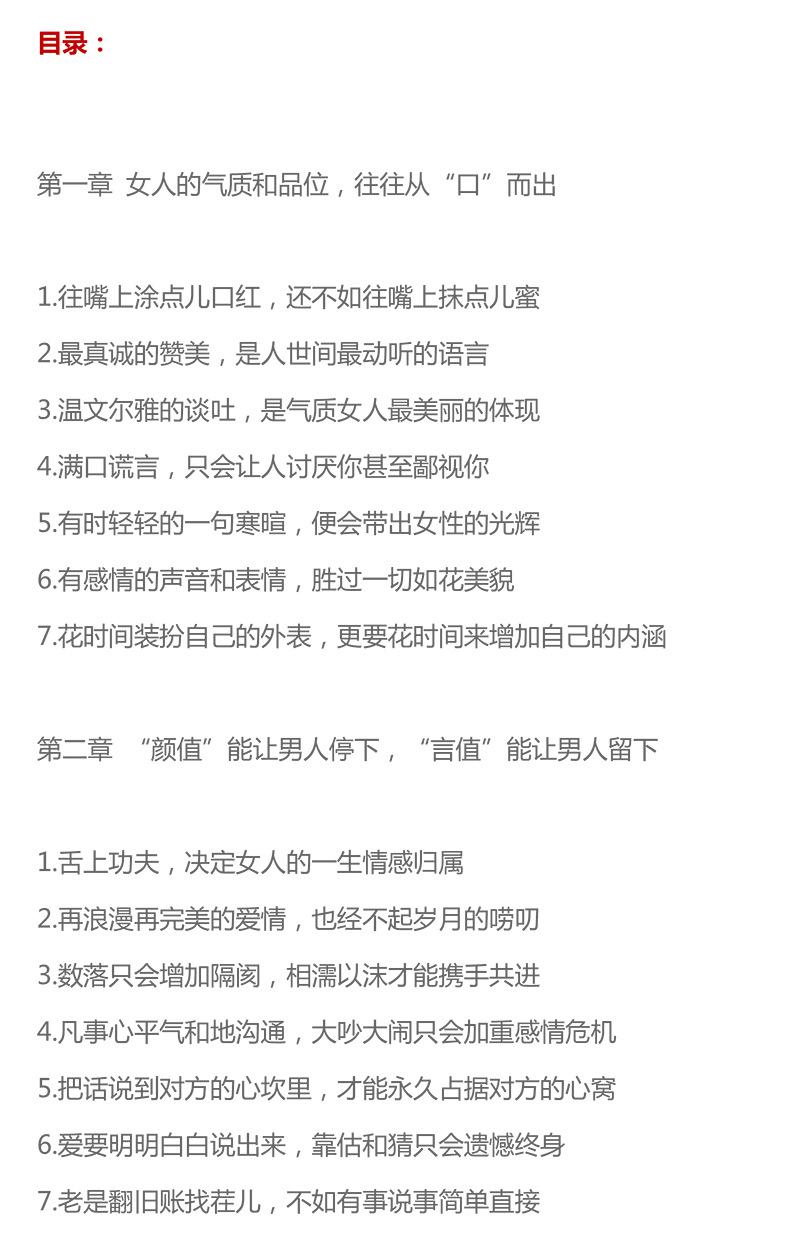 目录：

第一章 女人的气质和品位，往往从“口”而出

1.往嘴上涂点儿口红，还不如往嘴上抹点儿蜜

2.最真诚的赞美，是人世间最动听的语言

3.温文尔雅的谈吐，是气质女人最美丽的体现

4.满口谎言，只会让人讨厌你甚至鄙视你

5.有时轻轻的一句寒暄，便会带出女性的光辉

6.有感情的声音和表情，胜过一切如花美貌

7.花时间装扮自己的外表，更要花时间来增加自己的内涵

第二章 “颜值”能让男人停下，“言值”能让男人留下

1.舌上功夫，决定女人的一生情感归属

2.再浪漫再完美的爱情，也经不起岁月的唠叨

3.数落只会增加隔阂，相濡以沫才能携手共进

4.凡事心平气和地沟通，大吵大闹只会加重感情危机

5.把话说到对方的心坎里，才能永久占据对方的心窝

6.爱要明明白白说出来，靠估和猜只会遗憾终身

7.老是翻旧账找茬儿，不如有事说事简单直接